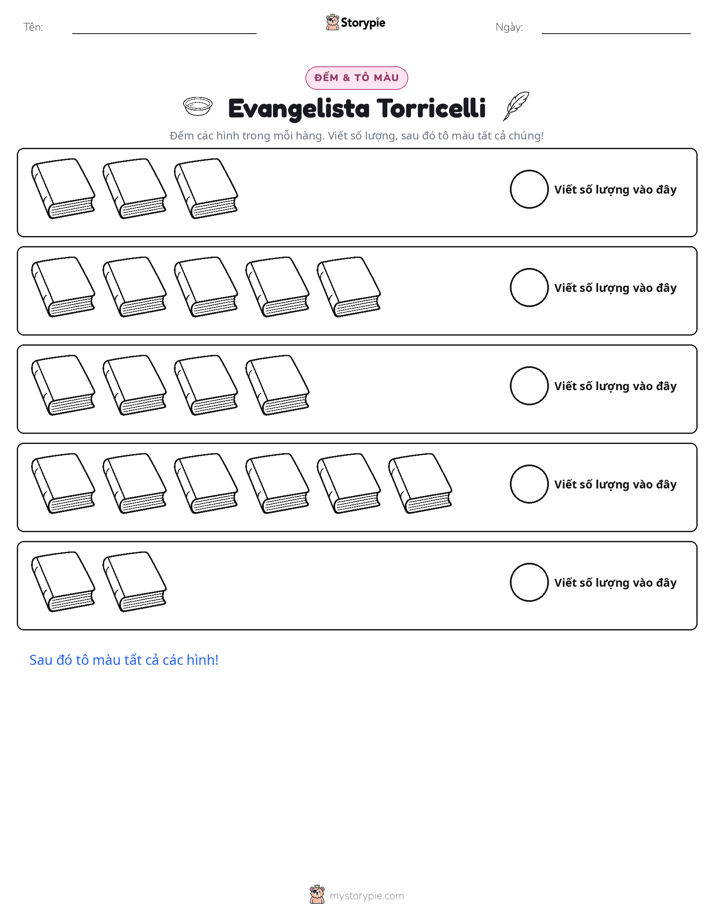 Tên: ____ Storypie Ngày: ____

ĐẾM & TÔ MÀU

Evangelista Torricelli

Đếm các hình trong mỗi hàng. Viết số lượng, sau đó tô màu tất cả chúng!

Viết số lượng vào đây

Viết số lượng vào đây

Viết số lượng vào đây

Viết số lượng vào đây

Viết số lượng vào đây

Sau đó tô màu tất cả các hình!

mystorypie.com